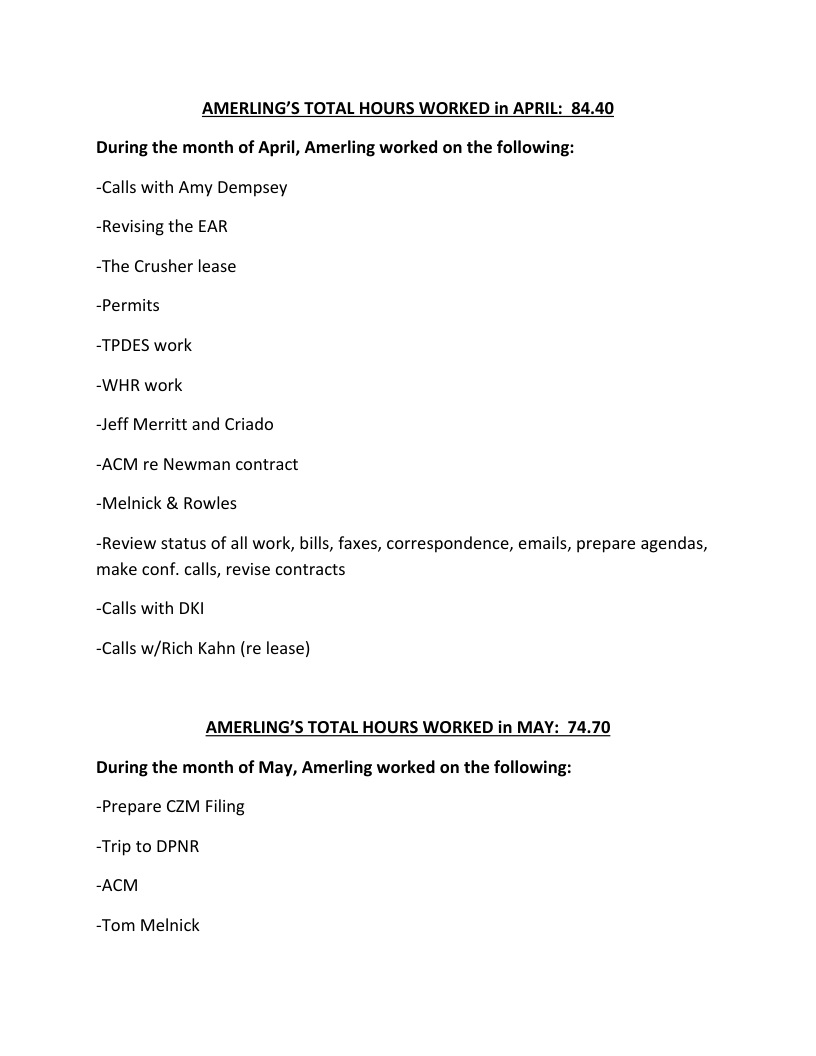 AMERLING'S TOTAL HOURS WORKED in APRIL: 84.40

During the month of April, Amerling worked on the following:

-Calls with Amy Dempsey

-Revising the EAR

-The Crusher lease

-Permits

-TPDES work

-WHR work

-Jeff Merritt and Criado

-ACM re Newman contract

-Melnick & Rowles

-Review status of all work, bills, faxes, correspondence, emails, prepare agendas, make conf. calls, revise contracts

-Calls with DKI

-Calls w/Rich Kahn (re lease)

AMERLING'S TOTAL HOURS WORKED in MAY: 74.70

During the month of May, Amerling worked on the following:

-Prepare CZM Filing

-Trip to DPNR

-ACM

-Tom Melnick